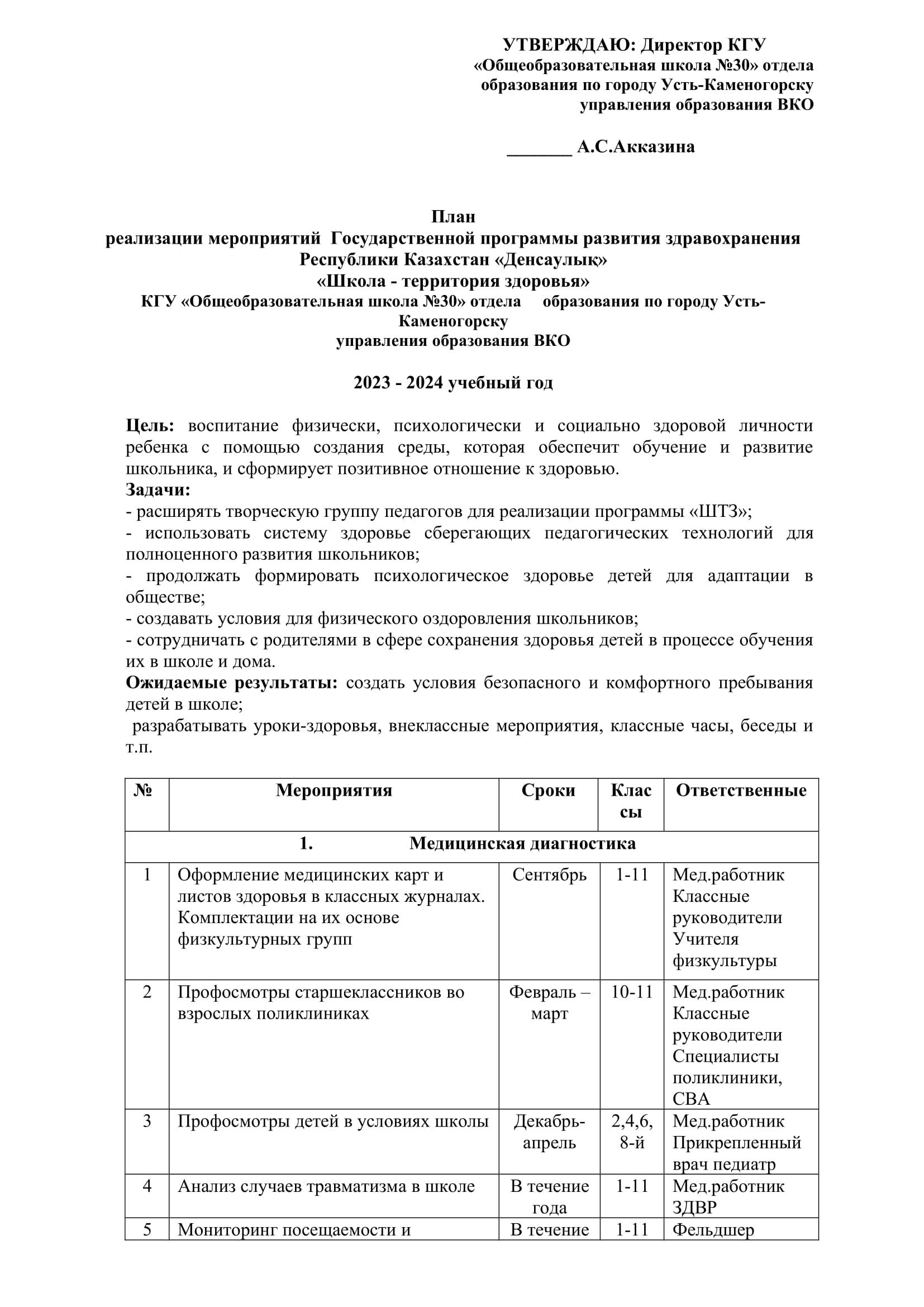 УТВЕРЖДАЮ: Директор КГУ «Общеобразовательная школа №30» отдела образования по городу Усть-Каменогорску управления образования ВКО

_______ А.С.Акказина

План
реализации мероприятий Государственной программы развития здравохранения Республики Казахстан «Денсаулық»
«Школа - территория здоровья»
КГУ «Общеобразовательная школа №30» отдела образования по городу Усть-Каменогорску
управления образования ВКО

2023 - 2024 учебный год

Цель: воспитание физически, психологически и социально здоровой личности ребенка с помощью создания среды, которая обеспечит обучение и развитие школьника, и сформирует позитивное отношение к здоровью.
Задачи:
- расширять творческую группу педагогов для реализации программы «ШТЗ»;
- использовать систему здоровье сберегающих педагогических технологий для полноценного развития школьников;
- продолжать формировать психологическое здоровье детей для адаптации в обществе;
- создавать условия для физического оздоровления школьников;
- сотрудничать с родителями в сфере сохранения здоровья детей в процессе обучения их в школе и дома.
Ожидаемые результаты: создать условия безопасного и комфортного пребывания детей в школе;
разрабатывать уроки-здоровья, внеклассные мероприятия, классные часы, беседы и т.п.

| № | Мероприятия | Сроки | Классы | Ответственные |
|---|---|---|---|---|
| 1. Медицинская диагностика | | | | |
| 1 | Оформление медицинских карт и листов здоровья в классных журналах. Комплектации на их основе физкультурных групп | Сентябрь | 1-11 | Мед.работник Классные руководители Учителя физкультуры |
| 2 | Профосмотры старшеклассников во взрослых поликлиниках | Февраль – март | 10-11 | Мед.работник Классные руководители Специалисты поликлиники, СВА |
| 3 | Профосмотры детей в условиях школы | Декабрь-апрель | 2,4,6, 8-й | Мед.работник Прикрепленный врач педиатр |
| 4 | Анализ случаев травматизма в школе | В течение года | 1-11 | Мед.работник ЗДВР |
| 5 | Мониторинг посещаемости и | В течение | 1-11 | Фельдшер |